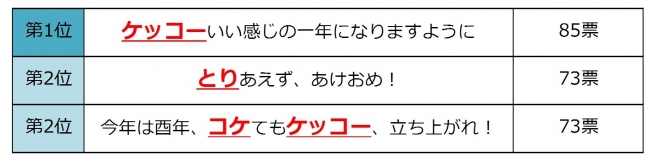 | 第1位 | ケッコーいい感じの一年になりますように | 85票 |
|---|---|---|
| 第2位 | とりあえず、あけおめ！ | 73票 |
| 第2位 | 今年は酉年、コケてもケッコー、立ち上がれ！ | 73票 |